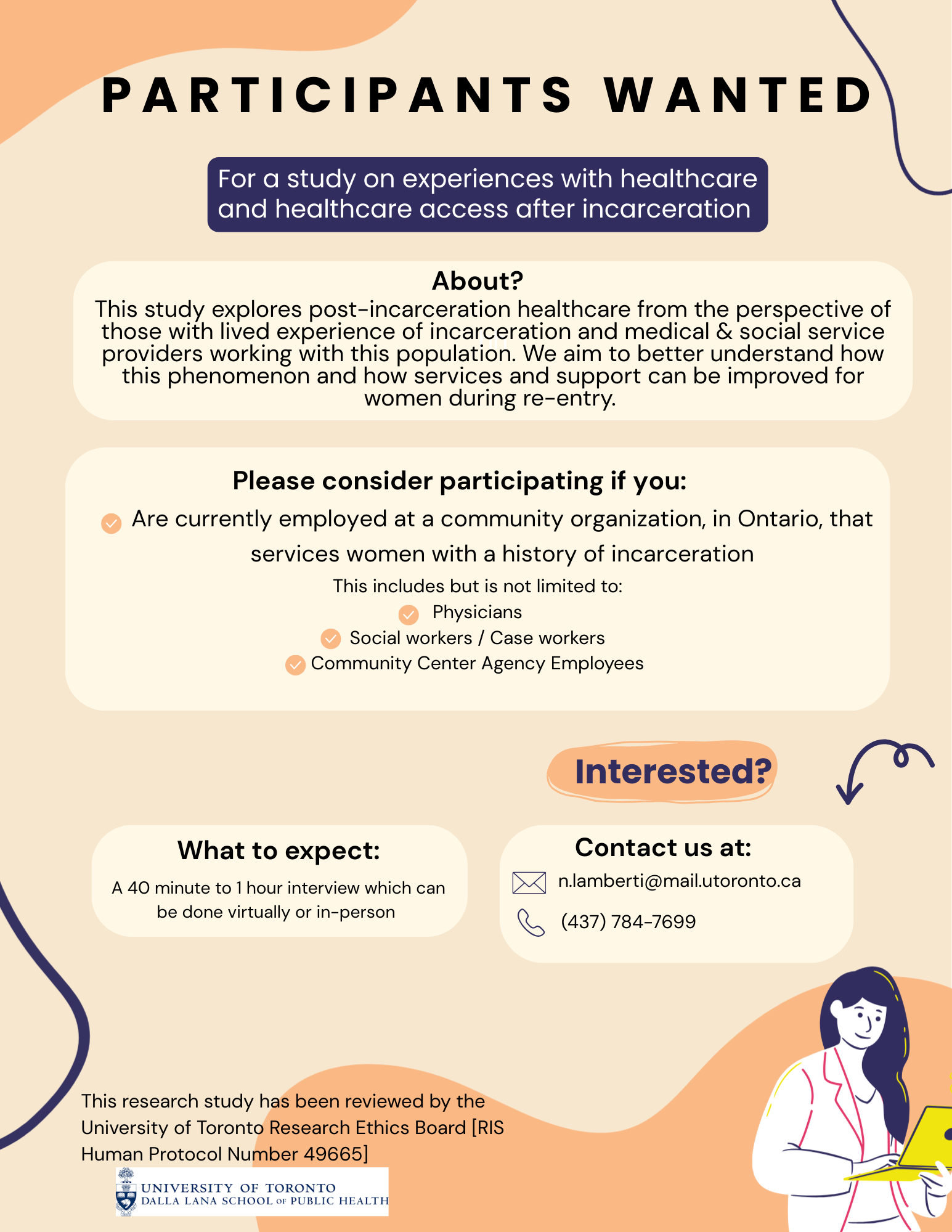 PARTICIPANTS WANTED

For a study on experiences with healthcare and healthcare access after incarceration

About?

This study explores post-incarceration healthcare from the perspective of those with lived experience of incarceration and medical & social service providers working with this population. We aim to better understand how this phenomenon and how services and support can be improved for women during re-entry.

Please consider participating if you:

Are currently employed at a community organization, in Ontario, that services women with a history of incarceration

This includes but is not limited to:

Physicians

Social workers / Case workers

Community Center Agency Employees

Interested?

What to expect:

A 40 minute to 1 hour interview which can be done virtually or in-person

Contact us at:

n.lamberti@mail.utoronto.ca

(437) 784-7699

This research study has been reviewed by the University of Toronto Research Ethics Board [RIS Human Protocol Number 49665]

UNIVERSITY OF TORONTO
DALLA LANA SCHOOL OF PUBLIC HEALTH